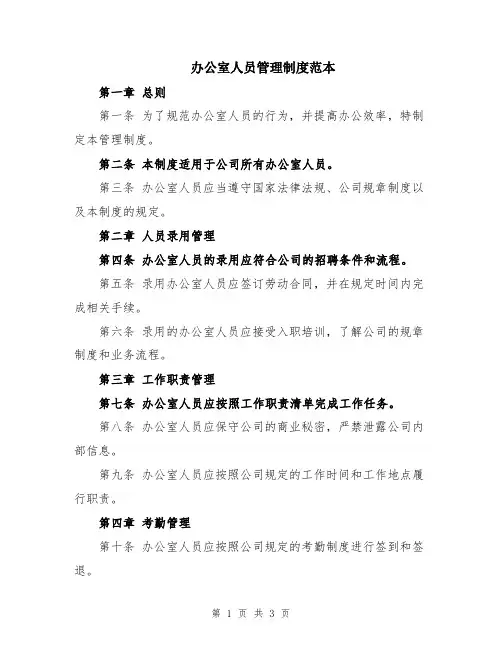 办公室人员管理制度范本

第一章 总则

第一条 为了规范办公室人员的行为，并提高办公效率，特制定本管理制度。

第二条 本制度适用于公司所有办公室人员。

第三条 办公室人员应当遵守国家法律法规、公司规章制度以及本制度的规定。

第二章 人员录用管理

第四条 办公室人员的录用应符合公司的招聘条件和流程。

第五条 录用办公室人员应签订劳动合同，并在规定时间内完成相关手续。

第六条 录用的办公室人员应接受入职培训，了解公司的规章制度和业务流程。

第三章 工作职责管理

第七条 办公室人员应按照工作职责清单完成工作任务。

第八条 办公室人员应保守公司的商业秘密，严禁泄露公司内部信息。

第九条 办公室人员应按照公司规定的工作时间和工作地点履行职责。

第四章 考勤管理

第十条 办公室人员应按照公司规定的考勤制度进行签到和签退。

第 1 页 共 3 页